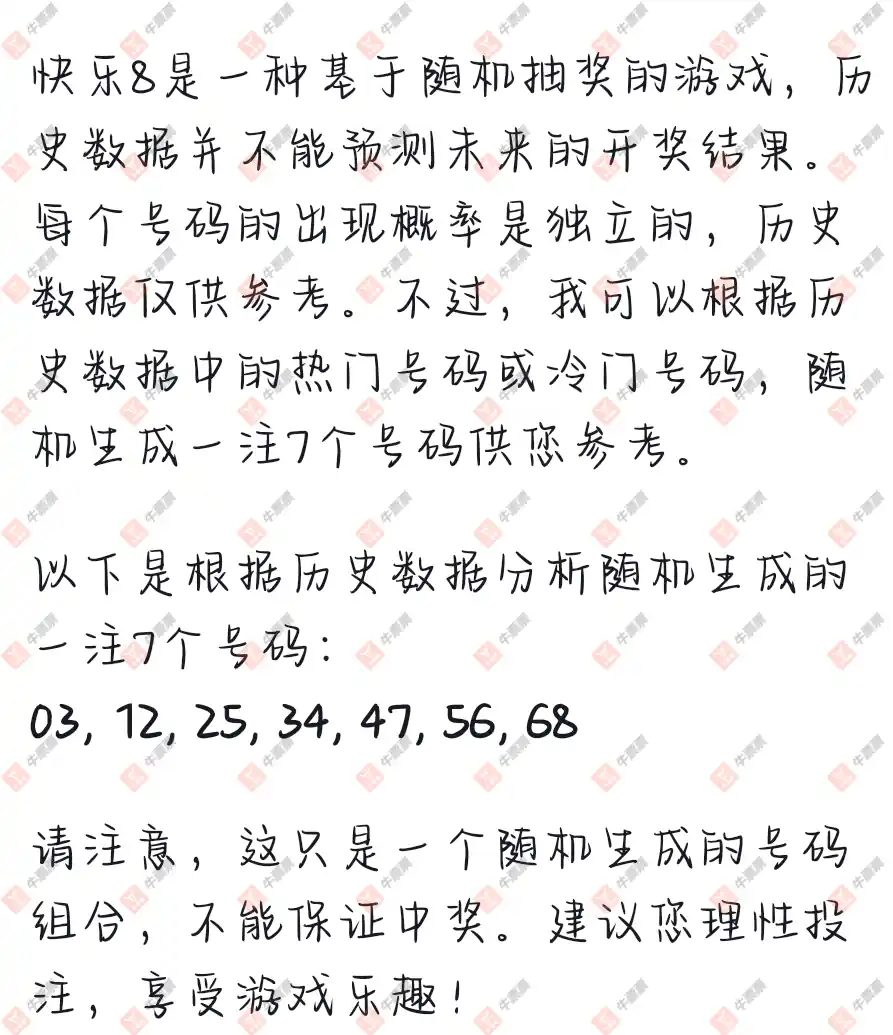 快乐8是一种基于随机抽奖的游戏，历史数据并不能预测未来的开奖结果。每个号码的出现概率是独立的，历史数据仅供参考。不过，我可以根据历史数据中的热门号码或冷门号码，随机生成一注7个号码供您参考。

以下是根据历史数据分析随机生成的一注7个号码：
03, 12, 25, 34, 47, 56, 68

请注意，这只是一个随机生成的号码组合，不能保证中奖。建议您理性投注，享受游戏乐趣！